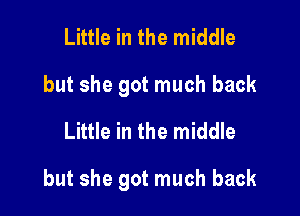 Little in the middle

but she got much back

Little in the middle

but she got much back